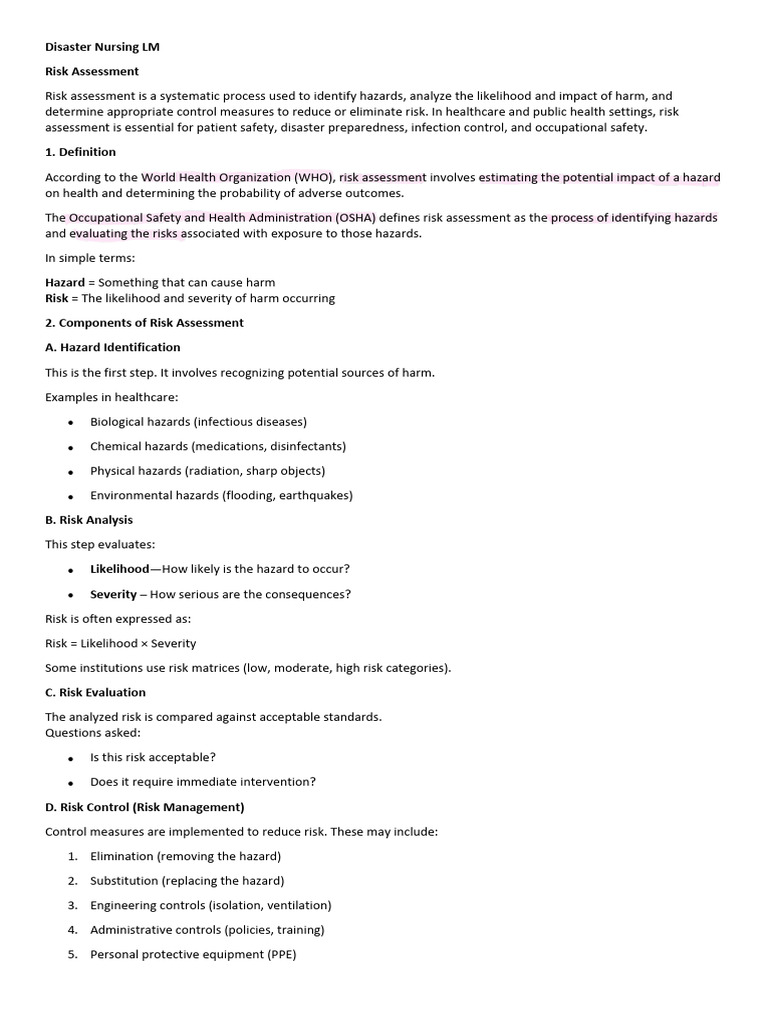 Disaster Nursing LM

Risk Assessment

Risk assessment is a systematic process used to identify hazards, analyze the likelihood and impact of harm, and determine appropriate control measures to reduce or eliminate risk. In healthcare and public health settings, risk assessment is essential for patient safety, disaster preparedness, infection control, and occupational safety.

1. Definition

According to the World Health Organization (WHO), risk assessment involves estimating the potential impact of a hazard on health and determining the probability of adverse outcomes.

The Occupational Safety and Health Administration (OSHA) defines risk assessment as the process of identifying hazards and evaluating the risks associated with exposure to those hazards.

In simple terms:

Hazard = Something that can cause harm
Risk = The likelihood and severity of harm occurring

2. Components of Risk Assessment

A. Hazard Identification

This is the first step. It involves recognizing potential sources of harm.

Examples in healthcare:

• Biological hazards (infectious diseases)
• Chemical hazards (medications, disinfectants)
• Physical hazards (radiation, sharp objects)
• Environmental hazards (flooding, earthquakes)

B. Risk Analysis

This step evaluates:

• Likelihood—How likely is the hazard to occur?
• Severity – How serious are the consequences?

Risk is often expressed as:

Risk = Likelihood × Severity

Some institutions use risk matrices (low, moderate, high risk categories).

C. Risk Evaluation

The analyzed risk is compared against acceptable standards.
Questions asked:

• Is this risk acceptable?
• Does it require immediate intervention?

D. Risk Control (Risk Management)

Control measures are implemented to reduce risk. These may include:

1. Elimination (removing the hazard)
2. Substitution (replacing the hazard)
3. Engineering controls (isolation, ventilation)
4. Administrative controls (policies, training)
5. Personal protective equipment (PPE)